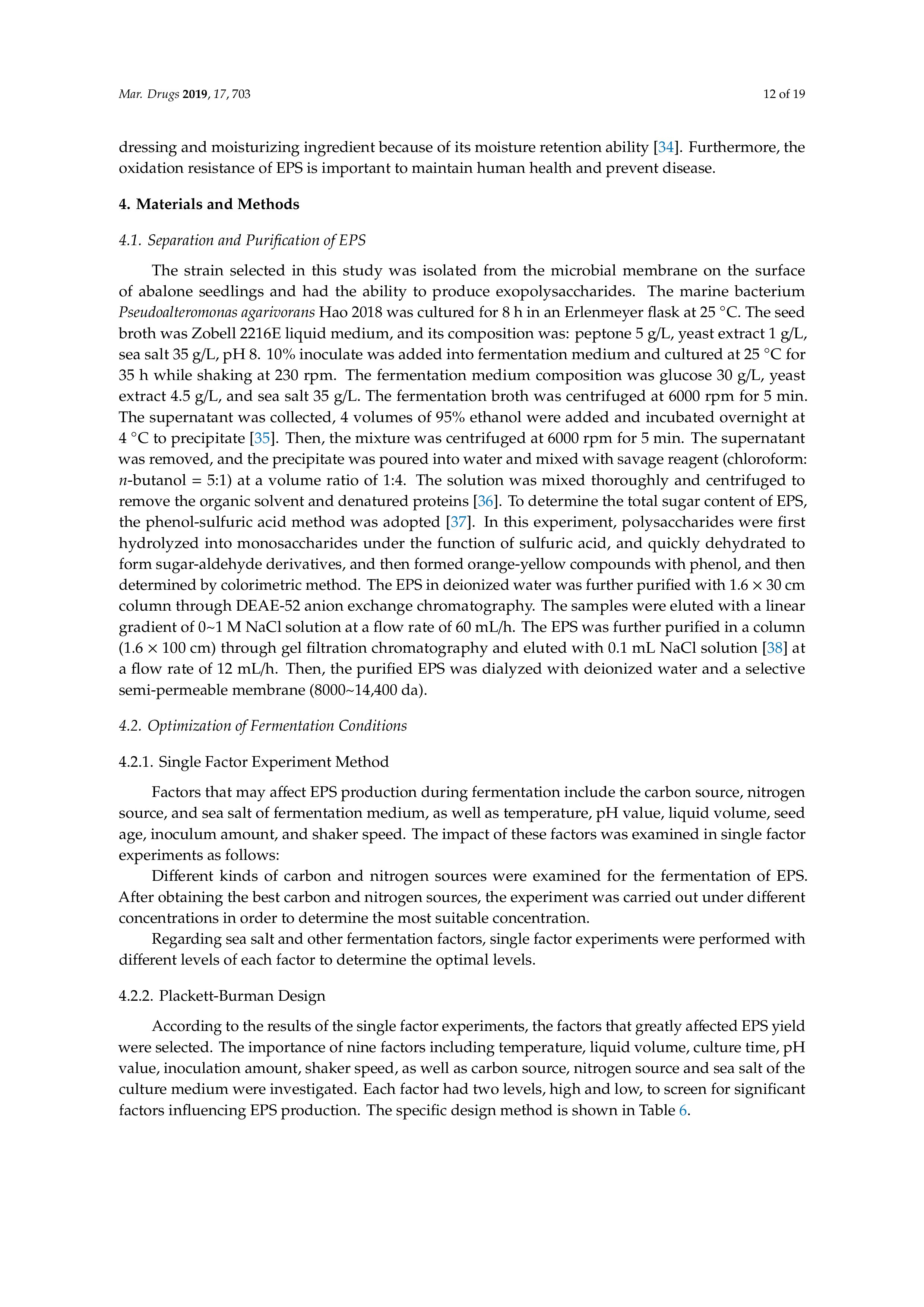 Mar. Drugs 2019, 17, 703

12 of 19

dressing and moisturizing ingredient because of its moisture retention ability [34]. Furthermore, the oxidation resistance of EPS is important to maintain human health and prevent disease.

4. Materials and Methods

4.1. Separation and Purification of EPS

The strain selected in this study was isolated from the microbial membrane on the surface of abalone seedlings and had the ability to produce exopolysaccharides. The marine bacterium Pseudoalteromonas agarivorans Hao 2018 was cultured for 8 h in an Erlenmeyer flask at 25 °C. The seed broth was Zobell 2216E liquid medium, and its composition was: peptone 5 g/L, yeast extract 1 g/L, sea salt 35 g/L, pH 8. 10% inoculate was added into fermentation medium and cultured at 25 °C for 35 h while shaking at 230 rpm. The fermentation medium composition was glucose 30 g/L, yeast extract 4.5 g/L, and sea salt 35 g/L. The fermentation broth was centrifuged at 6000 rpm for 5 min. The supernatant was collected, 4 volumes of 95% ethanol were added and incubated overnight at 4 °C to precipitate [35]. Then, the mixture was centrifuged at 6000 rpm for 5 min. The supernatant was removed, and the precipitate was poured into water and mixed with savage reagent (chloroform: n-butanol = 5:1) at a volume ratio of 1:4. The solution was mixed thoroughly and centrifuged to remove the organic solvent and denatured proteins [36]. To determine the total sugar content of EPS, the phenol-sulfuric acid method was adopted [37]. In this experiment, polysaccharides were first hydrolyzed into monosaccharides under the function of sulfuric acid, and quickly dehydrated to form sugar-aldehyde derivatives, and then formed orange-yellow compounds with phenol, and then determined by colorimetric method. The EPS in deionized water was further purified with 1.6 × 30 cm column through DEAE-52 anion exchange chromatography. The samples were eluted with a linear gradient of 0~1 M NaCl solution at a flow rate of 60 mL/h. The EPS was further purified in a column (1.6 × 100 cm) through gel filtration chromatography and eluted with 0.1 mL NaCl solution [38] at a flow rate of 12 mL/h. Then, the purified EPS was dialyzed with deionized water and a selective semi-permeable membrane (8000~14,400 da).

4.2. Optimization of Fermentation Conditions

4.2.1. Single Factor Experiment Method

Factors that may affect EPS production during fermentation include the carbon source, nitrogen source, and sea salt of fermentation medium, as well as temperature, pH value, liquid volume, seed age, inoculum amount, and shaker speed. The impact of these factors was examined in single factor experiments as follows:

Different kinds of carbon and nitrogen sources were examined for the fermentation of EPS. After obtaining the best carbon and nitrogen sources, the experiment was carried out under different concentrations in order to determine the most suitable concentration.

Regarding sea salt and other fermentation factors, single factor experiments were performed with different levels of each factor to determine the optimal levels.

4.2.2. Plackett-Burman Design

According to the results of the single factor experiments, the factors that greatly affected EPS yield were selected. The importance of nine factors including temperature, liquid volume, culture time, pH value, inoculation amount, shaker speed, as well as carbon source, nitrogen source and sea salt of the culture medium were investigated. Each factor had two levels, high and low, to screen for significant factors influencing EPS production. The specific design method is shown in Table 6.